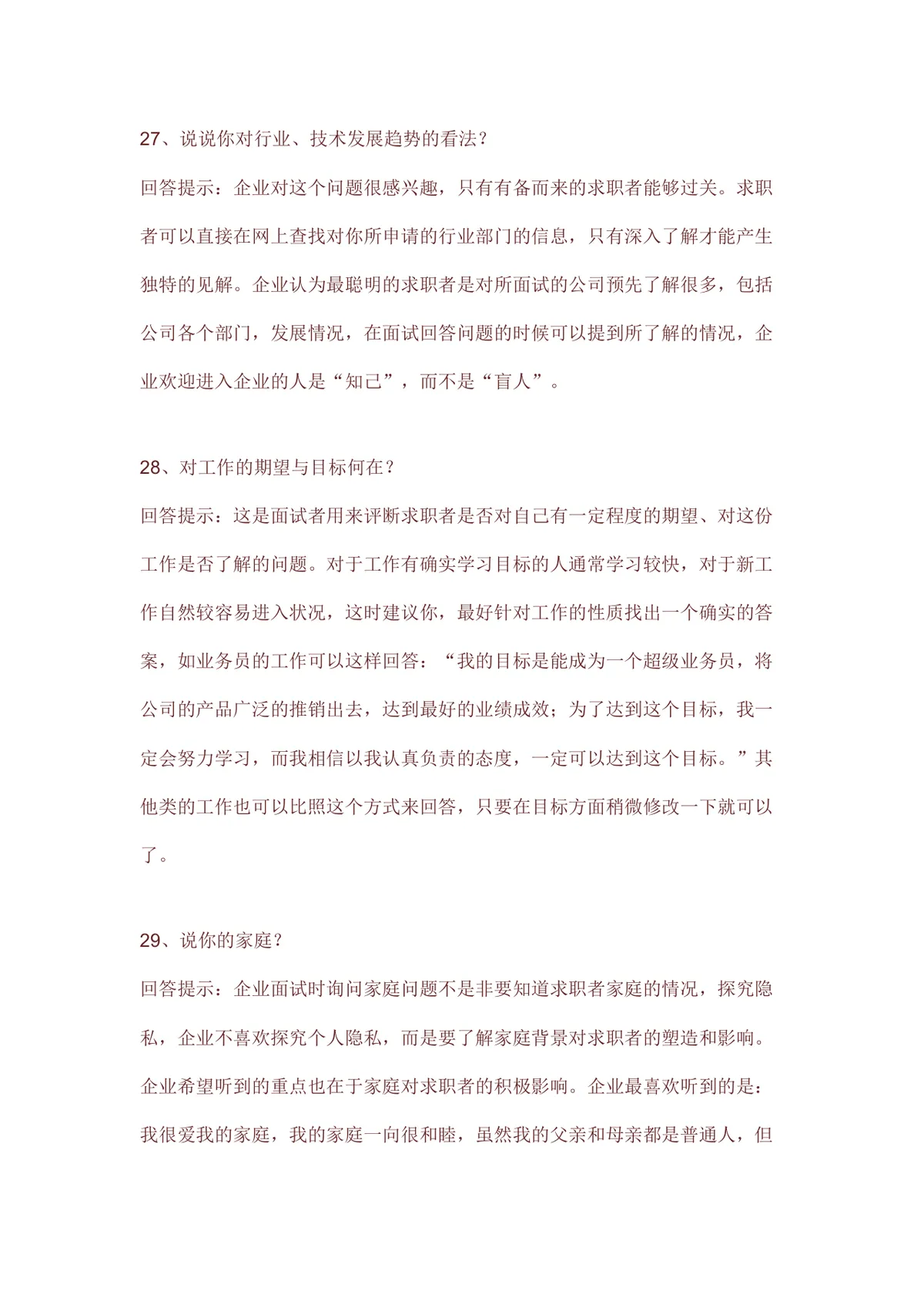 27、说说你对行业、技术发展趋势的看法？

回答提示：企业对这个问题很感兴趣，只有有备而来的求职者能够过关。求职者可以直接在网上查找对你所申请的行业部门的信息，只有深入了解才能产生独特的见解。企业认为最聪明的求职者是对所面试的公司预先了解很多，包括公司各个部门，发展情况，在面试回答问题的时候可以提到所了解的情况，企业欢迎进入企业的人是“知己”，而不是“盲人”。

28、对工作的期望与目标何在？

回答提示：这是面试者用来评断求职者是否对自己有一定程度的期望、对这份工作是否了解的问题。对于工作有确实学习目标的人通常学习较快，对于新工作自然较容易进入状况，这时建议你，最好针对工作的性质找出一个确实的答案，如业务员的工作可以这样回答：“我的目标是能成为一个超级业务员，将公司的产品广泛的推销出去，达到最好的业绩成效；为了达到这个目标，我一定会努力学习，而我相信以我认真负责的态度，一定可以达到这个目标。”其他类的工作也可以比照这个方式来回答，只要在目标方面稍微修改一下就可以了。

29、说你的家庭？

回答提示：企业面试时询问家庭问题不是非要知道求职者家庭的情况，探究隐私，企业不喜欢探究个人隐私，而是要了解家庭背景对求职者的塑造和影响。企业希望听到的重点也在于家庭对求职者的积极影响。企业最喜欢听到的是：我很爱我的家庭，我的家庭一向很和睦，虽然我的父亲和母亲都是普通人，但